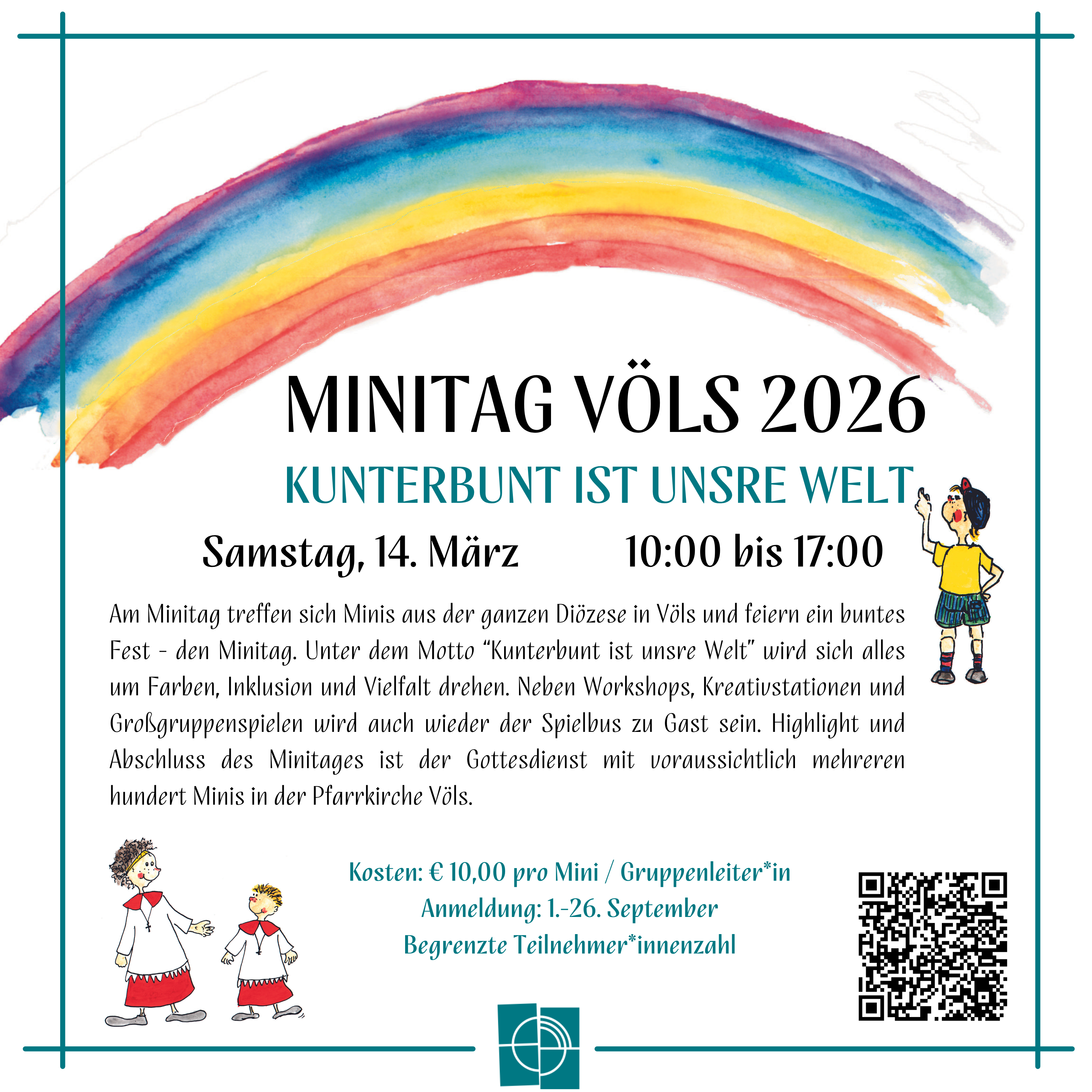 MINITAG VÖLS 2026

KUNTERBUNT IST UNSRE WELT

Samstag, 14. März 10:00 bis 17:00

Am Minitag treffen sich Minis aus der ganzen Diözese in Völs und feiern ein buntes Fest - den Minitag. Unter dem Motto "Kunterbunt ist unsre Welt" wird sich alles um Farben, Inklusion und Vielfalt drehen. Neben Workshops, Kreativstationen und Großgruppenspielen wird auch wieder der Spielbus zu Gast sein. Highlight und Abschluss des Minitages ist der Gottesdienst mit voraussichtlich mehreren hundert Minis in der Pfarrkirche Völs.

Kosten: € 10,00 pro Mini / Gruppenleiter*in
Anmeldung: 1.-26. September
Begrenzte Teilnehmer*innenzahl